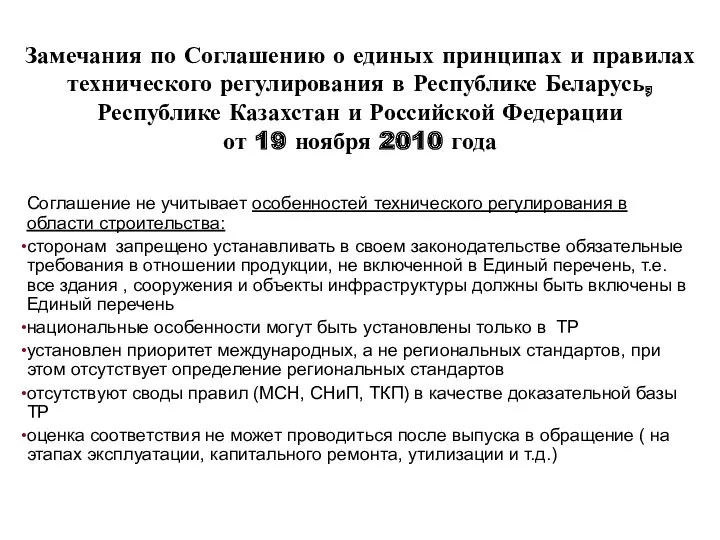 Замечания по Соглашению о единых принципах и правилах технического регулирования в Республике Беларусь, Республике Казахстан и Российской Федерации от 19 ноября 2010 года

Соглашение не учитывает особенностей технического регулирования в области строительства:

•сторонам запрещено устанавливать в своем законодательстве обязательные требования в отношении продукции, не включенной в Единый перечень, т.е. все здания , сооружения и объекты инфраструктуры должны быть включены в Единый перечень

•национальные особенности могут быть установлены только в ТР

•установлен приоритет международных, а не региональных стандартов, при этом отсутствует определение региональных стандартов

•отсутствуют своды правил (МСН, СНиП, ТКП) в качестве доказательной базы ТР

•оценка соответствия не может проводиться после выпуска в обращение ( на этапах эксплуатации, капитального ремонта, утилизации и т.д.)